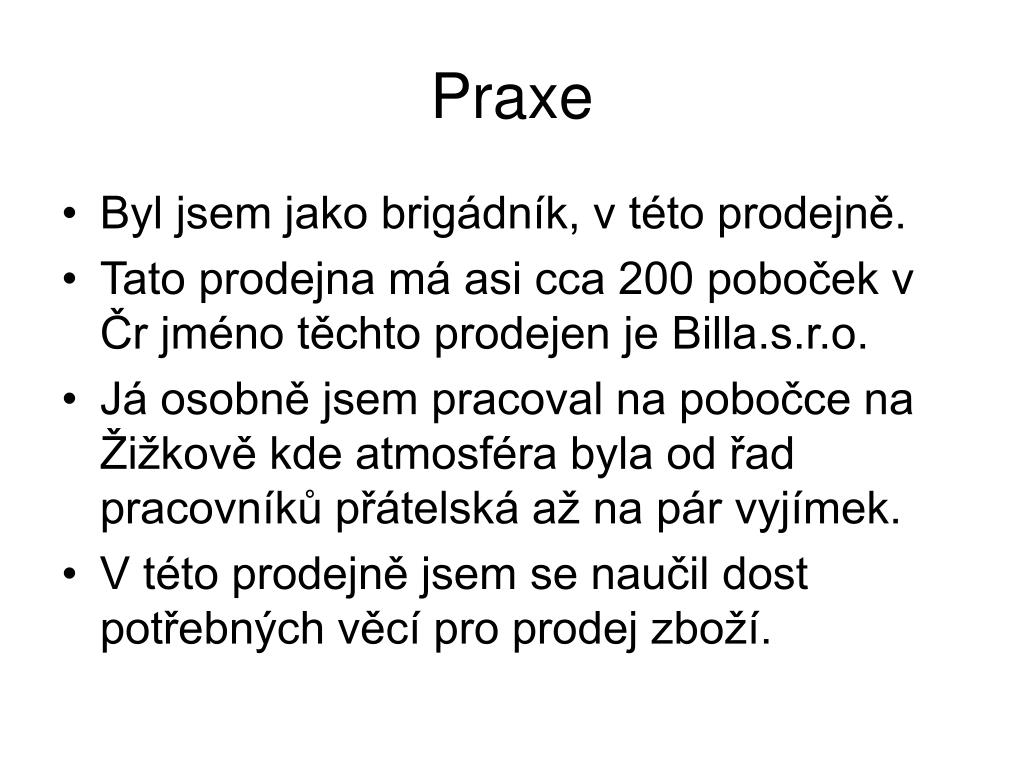 Praxe

• Byl jsem jako brigádník, v této prodejně.
• Tato prodejna má asi cca 200 poboček v Čr jméno těchto prodejen je Billa.s.r.o.
• Já osobně jsem pracoval na pobočce na Žižkově kde atmosféra byla od řad pracovníků přátelská až na pár vyjímek.
• V této prodejně jsem se naučil dost potřebných věcí pro prodej zboží.